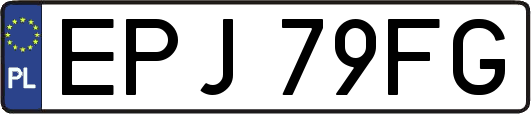 PL
EPJ 79FG